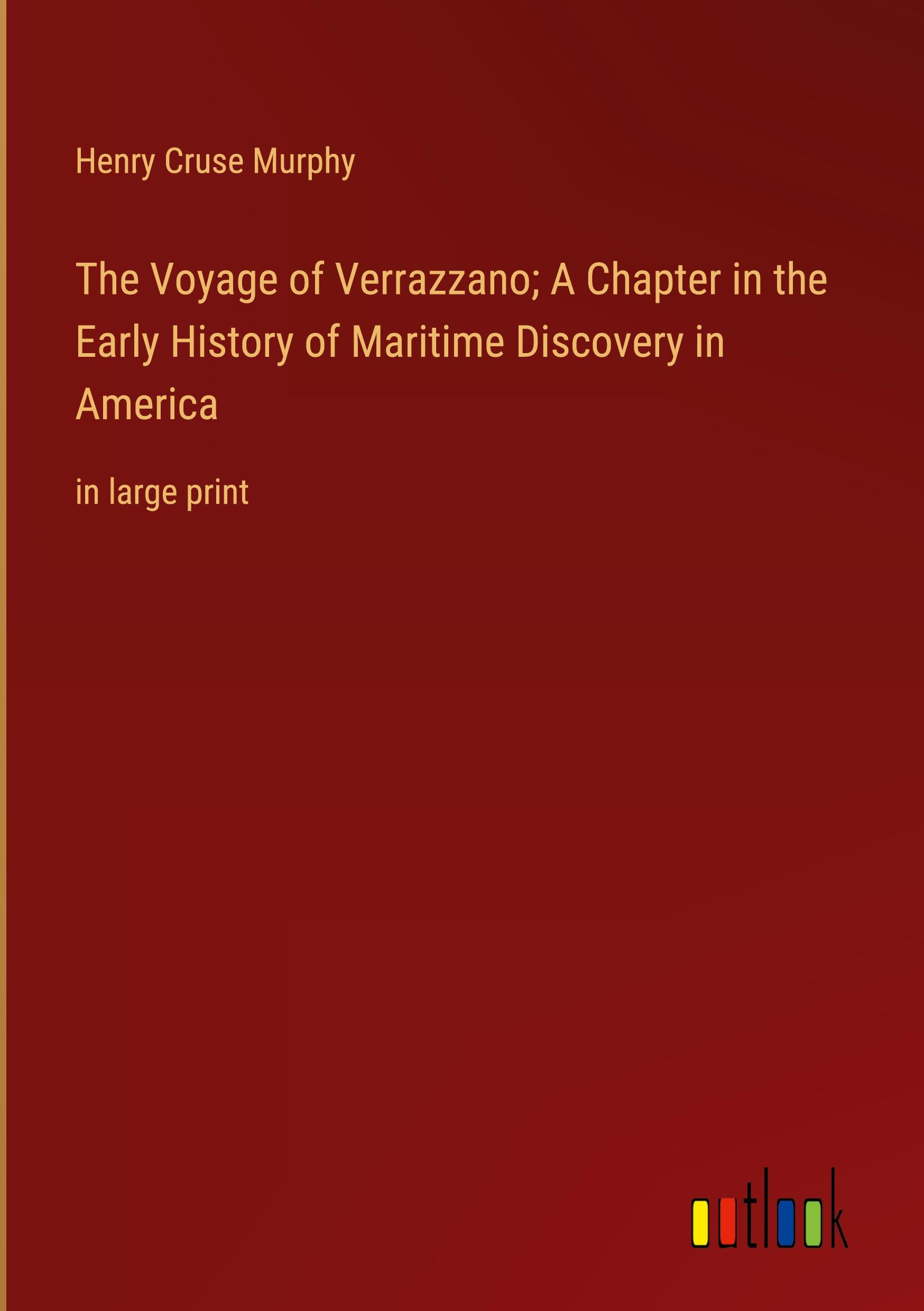 Henry Cruse Murphy

The Voyage of Verrazzano; A Chapter in the Early History of Maritime Discovery in America

in large print

outlook